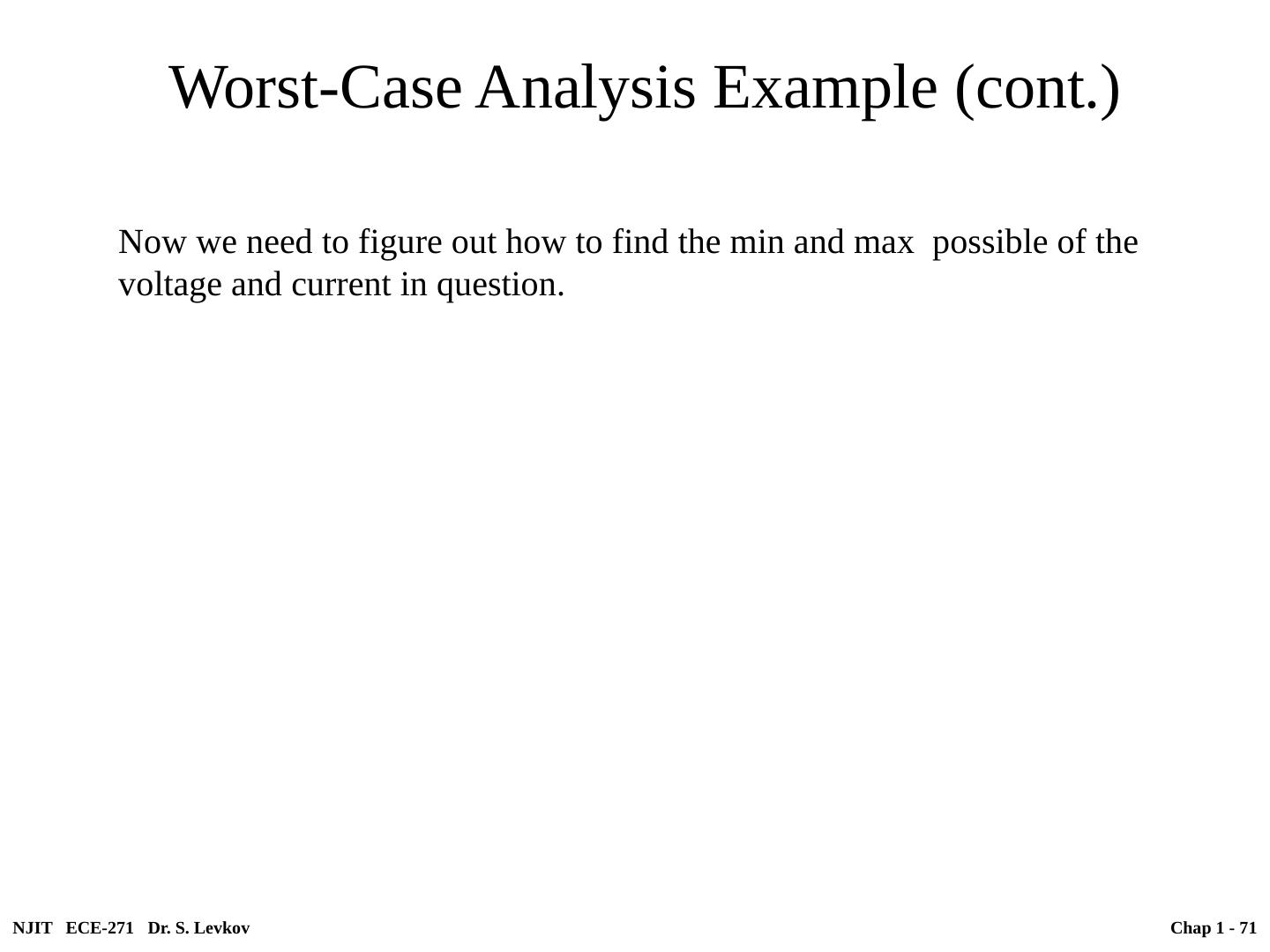 Worst-Case Analysis Example (cont.)

Now we need to figure out how to find the min and max possible of the voltage and current in question.

NJIT ECE-271 Dr. S. Levkov

Chap 1 - 71